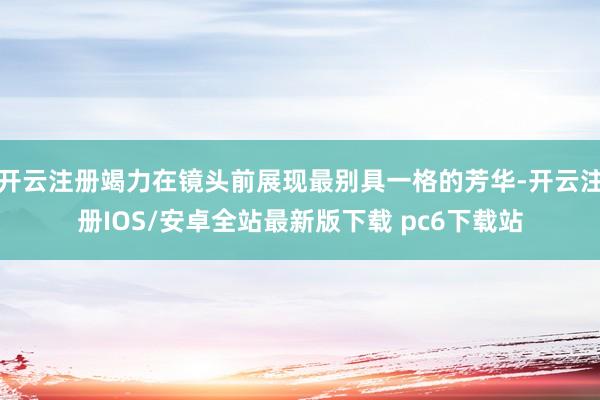 开云注册竭力在镜头前展现最别具一格的芳华-开云注册IOS/安卓全站最新版下载 pc6下载站